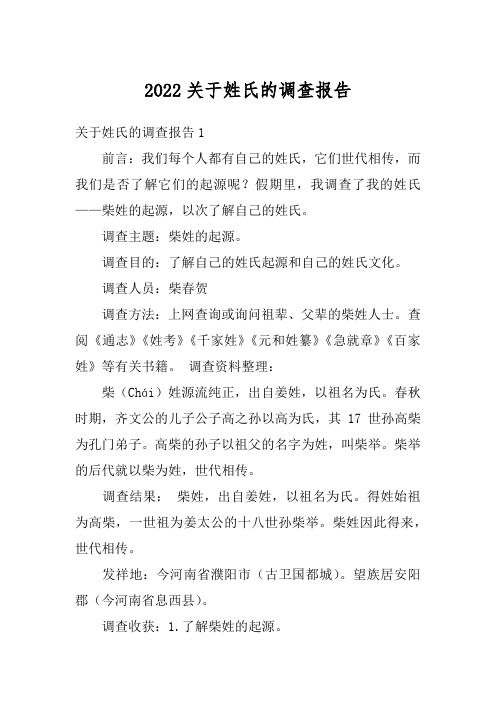 2022关于姓氏的调查报告

关于姓氏的调查报告1

前言：我们每个人都有自己的姓氏，它们世代相传，而我们是否了解它们的起源呢？假期里，我调查了我的姓氏——柴姓的起源，以次了解自己的姓氏。

调查主题：柴姓的起源。

调查目的：了解自己的姓氏起源和自己的姓氏文化。

调查人员：柴春贺

调查方法：上网查询或询问祖辈、父辈的柴姓人士。查阅《通志》《姓考》《千家姓》《元和姓纂》《急就章》《百家姓》等有关书籍。 调查资料整理：

柴（Chái）姓源流纯正，出自姜姓，以祖名为氏。春秋时期，齐文公的儿子公子高之孙以高为氏，其 17 世孙高柴为孔门弟子。高柴的孙子以祖父的名字为姓，叫柴举。柴举的后代就以柴为姓，世代相传。

调查结果： 柴姓，出自姜姓，以祖名为氏。得姓始祖为高柴，一世祖为姜太公的十八世孙柴举。柴姓因此得来，世代相传。

发祥地：今河南省濮阳市（古卫国都城）。望族居安阳郡（今河南省息西县）。

调查收获：1.了解柴姓的起源。